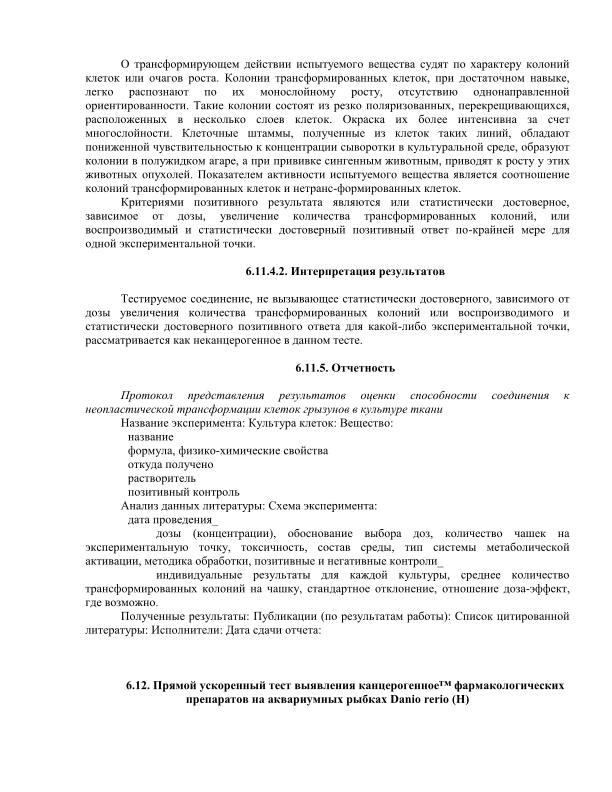 О трансформирующем действии испытуемого вещества судят по характеру колоний клеток или очагов роста. Колонии трансформированных клеток, при достаточном навыке, легко распознают по их монослойному росту, отсутствию однонаправленной ориентированности. Такие колонии состоят из резко поляризованных, перекрещивающихся, расположенных в несколько слоев клеток. Окраска их более интенсивна за счет многослойности. Клеточные штаммы, полученные из клеток таких линий, обладают пониженной чувствительностью к концентрации сыворотки в культуральной среде, образуют колонии в полужидком агаре, а при прививке сингенным животным, приводят к росту у этих животных опухолей. Показателем активности испытуемого вещества является соотношение колоний трансформированных клеток и нетранс-формированных клеток.

Критериями позитивного результата являются или статистически достоверное, зависимое от дозы, увеличение количества трансформированных колоний, или воспроизводимый и статистически достоверный позитивный ответ по-крайней мере для одной экспериментальной точки.

6.11.4.2. Интерпретация результатов

Тестируемое соединение, не вызывающее статистически достоверного, зависимого от дозы увеличения количества трансформированных колоний или воспроизводимого и статистически достоверного позитивного ответа для какой-либо экспериментальной точки, рассматривается как неканцерогенное в данном тесте.

6.11.5. Отчетность

Протокол представления результатов оценки способности соединения к неопластической трансформации клеток грызунов в культуре ткани

Название эксперимента: Культура клеток: Вещество:

название

формула, физико-химические свойства

откуда получено

растворитель

позитивный контроль

Анализ данных литературы: Схема эксперимента:

дата проведения_

дозы (концентрации), обоснование выбора доз, количество чашек на экспериментальную точку, токсичность, состав среды, тип системы метаболической активации, методика обработки, позитивные и негативные контроли_

индивидуальные результаты для каждой культуры, среднее количество трансформированных колоний на чашку, стандартное отклонение, отношение доза-эффект, где возможно.

Полученные результаты: Публикации (по результатам работы): Список цитированной литературы: Исполнители: Дата сдачи отчета:

6.12. Прямой ускоренный тест выявления канцерогенное™ фармакологических препаратов на аквариумных рыбках Danio rerio (H)